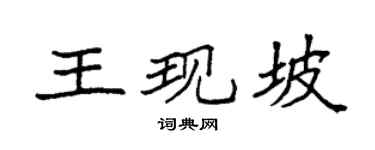 王现坡

词典网